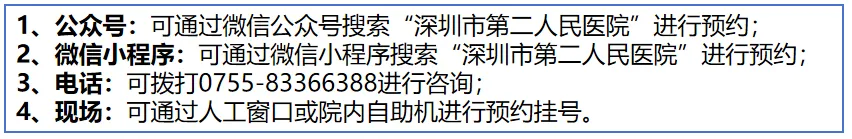 1、公众号：可通过微信公众号搜索“深圳市第二人民医院”进行预约；
2、微信小程序：可通过微信小程序搜索“深圳市第二人民医院”进行预约；
3、电话：可拨打0755-83366388进行咨询；
4、现场：可通过人工窗口或院内自助机进行预约挂号。